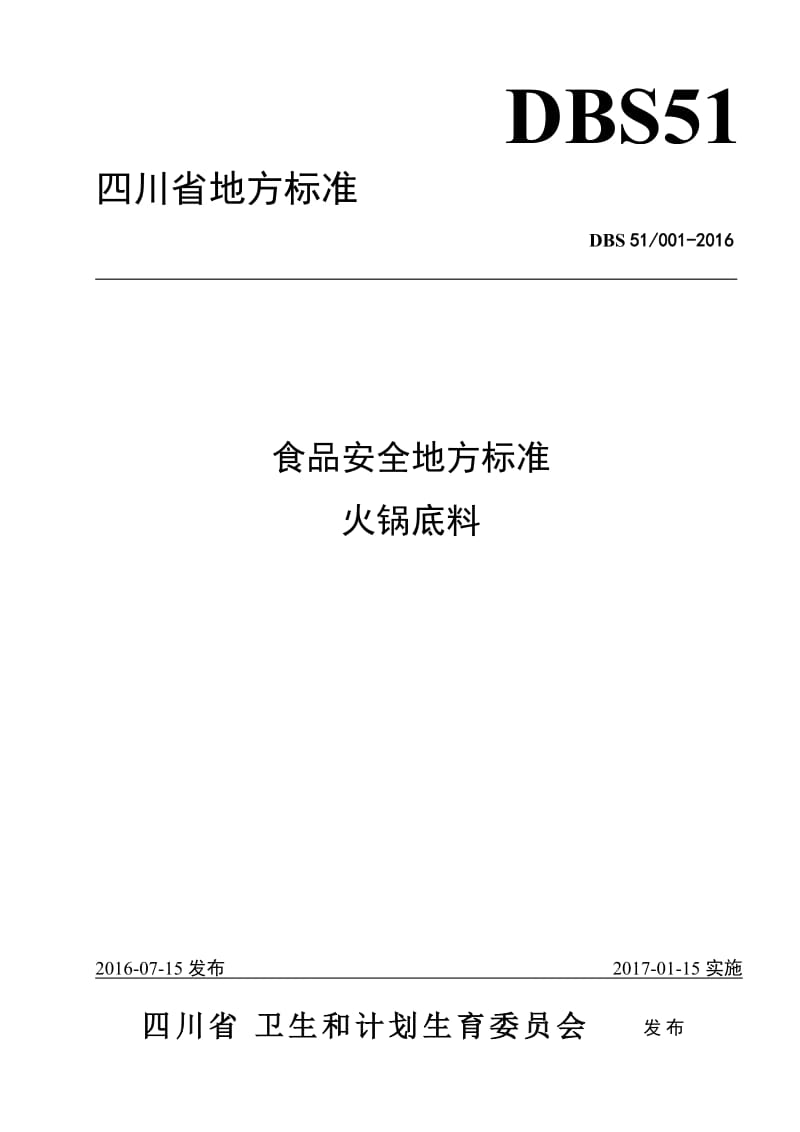 DBS51

四川省地方标准

DBS 51/001-2016

食品安全地方标准
火锅底料

2016-07-15 发布

2017-01-15 实施

四川省 卫生和计划生育委员会 发布